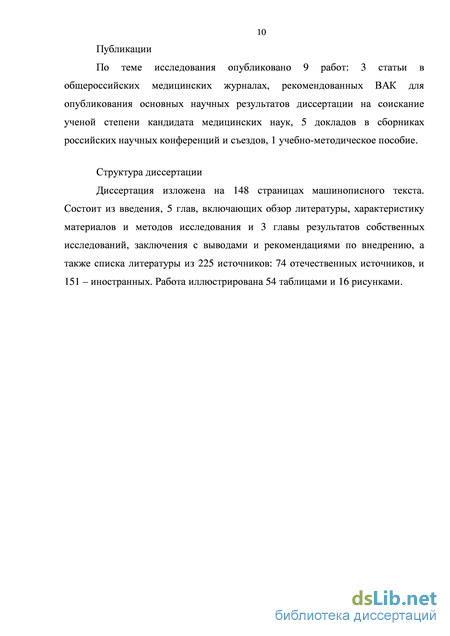 10

Публикации

По теме исследования опубликовано 9 работ: 3 статьи в общероссийских медицинских журналах, рекомендованных ВАК для опубликования основных научных результатов диссертации на соискание ученой степени кандидата медицинских наук, 5 докладов в сборниках российских научных конференций и съездов, 1 учебно-методическое пособие.

Структура диссертации

Диссертация изложена на 148 страницах машинописного текста. Состоит из введения, 5 глав, включающих обзор литературы, характеристику материалов и методов исследования и 3 главы результатов собственных исследований, заключения с выводами и рекомендациями по внедрению, а также списка литературы из 225 источников: 74 отечественных источников, и 151 – иностранных. Работа иллюстрирована 54 таблицами и 16 рисунками.

dsLib.net
библиотека диссертаций